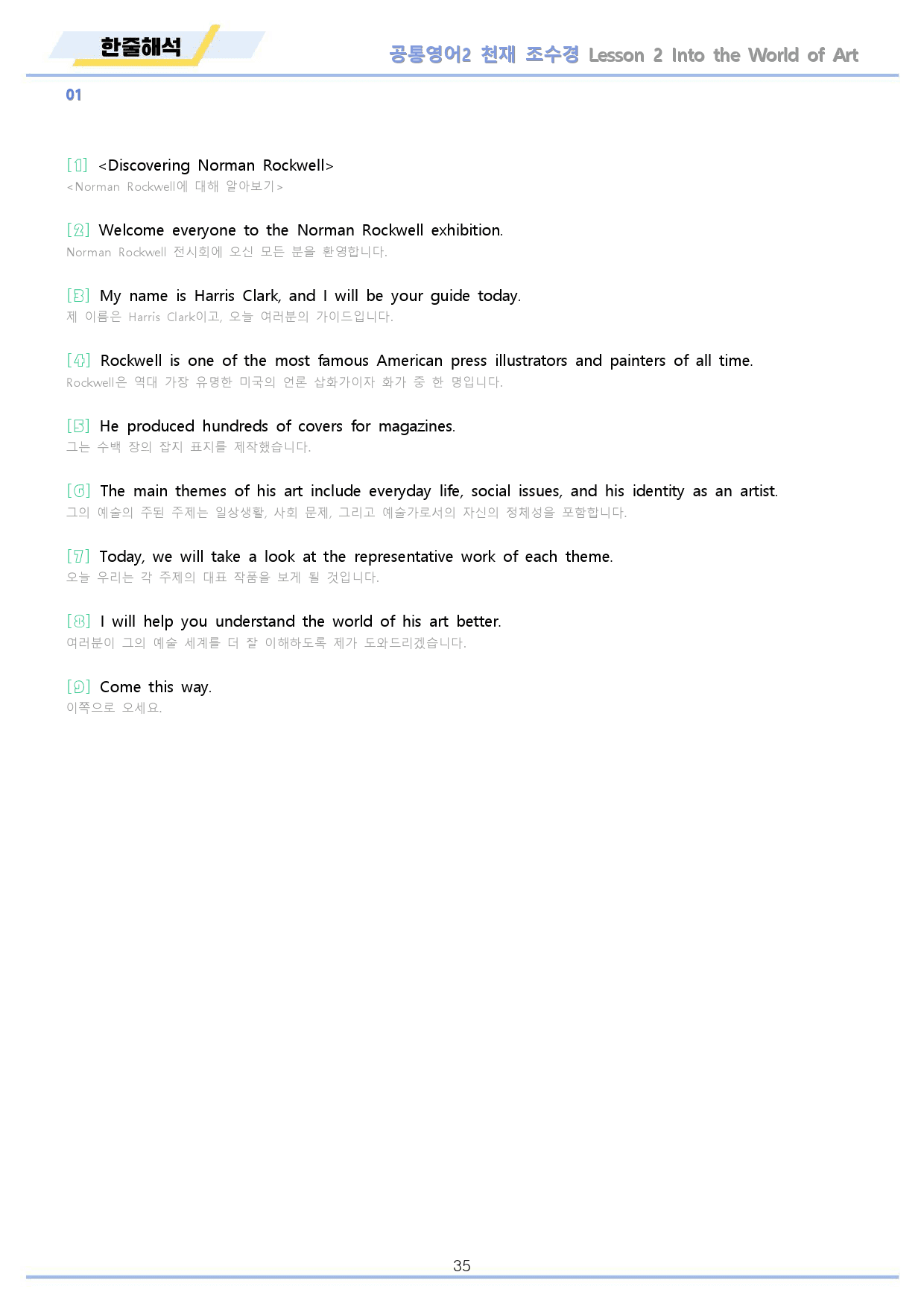 한줄해석

공통영어2 천재 조수경 Lesson 2 Into the World of Art

01

[1] <Discovering Norman Rockwell>
<Norman Rockwell에 대해 알아보기>

[2] Welcome everyone to the Norman Rockwell exhibition.
Norman Rockwell 전시회에 오신 모든 분을 환영합니다.

[3] My name is Harris Clark, and I will be your guide today.
제 이름은 Harris Clark이고, 오늘 여러분의 가이드입니다.

[4] Rockwell is one of the most famous American press illustrators and painters of all time.
Rockwell은 역대 가장 유명한 미국의 언론 삽화가이자 화가 중 한 명입니다.

[5] He produced hundreds of covers for magazines.
그는 수백 장의 잡지 표지를 제작했습니다.

[6] The main themes of his art include everyday life, social issues, and his identity as an artist.
그의 예술의 주된 주제는 일상생활, 사회 문제, 그리고 예술가로서의 자신의 정체성을 포함합니다.

[7] Today, we will take a look at the representative work of each theme.
오늘 우리는 각 주제의 대표 작품을 보게 될 것입니다.

[8] I will help you understand the world of his art better.
여러분이 그의 예술 세계를 더 잘 이해하도록 제가 도와드리겠습니다.

[9] Come this way.
이쪽으로 오세요.

35